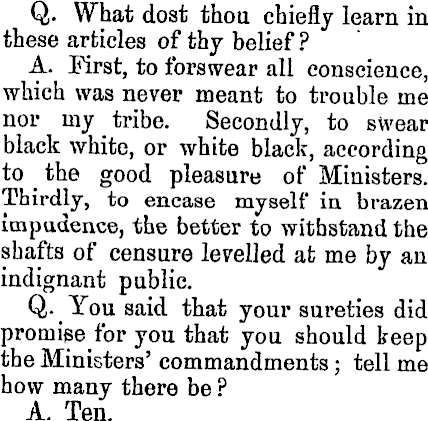 Q. What dost thou chiefly learn in these articles of thy belief?

A. First, to forswear all conscience, which was never meant to trouble me nor my tribe. Secondly, to swear black white, or white black, according to the good pleasure of Ministers. Thirdly, to encase myself in brazen impudence, the better to withstand the shafts of censure levelled at me by an indignant public.

Q. You said that your sureties did promise for you that you should keep the Ministers' commandments; tell me how many there be?

A. Ten.